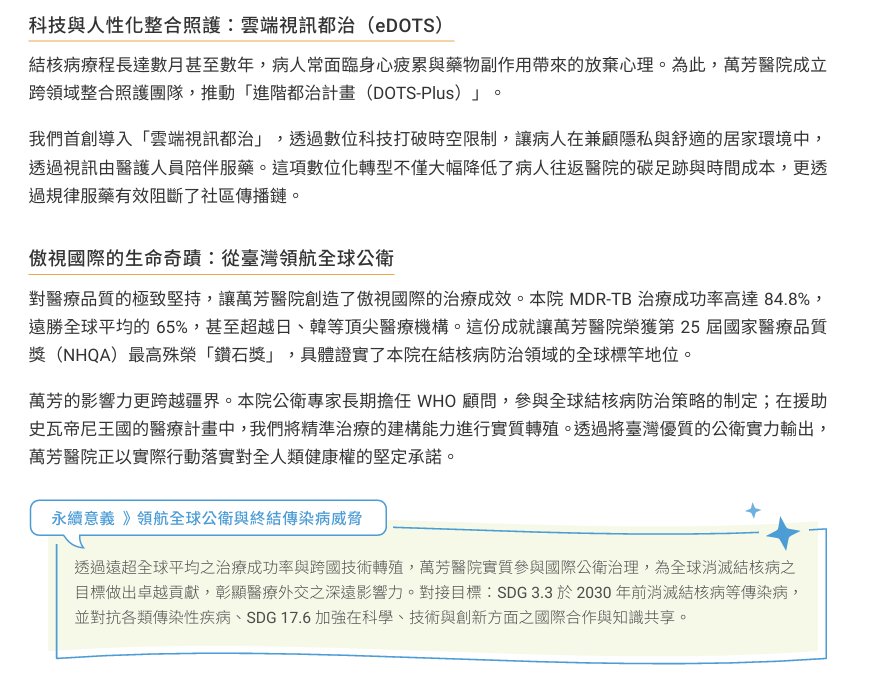 科技與人性化整合照護：雲端視訊都治（eDOTS）

結核病療程長達數月甚至數年，病人常面臨身心疲累與藥物副作用帶來的放棄心理。為此，萬芳醫院成立跨領域整合照護團隊，推動「進階都治計畫（DOTS-Plus）」。

我們首創導入「雲端視訊都治」，透過數位科技打破時空限制，讓病人在兼顧隱私與舒適的居家環境中，透過視訊由醫護人員陪伴服藥。這項數位化轉型不僅大幅降低了病人往返醫院的碳足跡與時間成本，更透過規律服藥有效阻斷了社區傳播鏈。

傲視國際的生命奇蹟：從臺灣領航全球公衛

對醫療品質的極致堅持，讓萬芳醫院創造了傲視國際的治療成效。本院 MDR-TB 治療成功率高達 84.8%，遠勝全球平均的 65%，甚至超越日、韓等頂尖醫療機構。這份成就讓萬芳醫院榮獲第 25 屆國家醫療品質獎（NHQA）最高殊榮「鑽石獎」，具體證實了本院在結核病防治領域的全球標竿地位。

萬芳的影響力更跨越疆界。本院公衛專家長期擔任 WHO 顧問，參與全球結核病防治策略的制定；在援助史瓦帝尼王國的醫療計畫中，我們將精準治療的建構能力進行實質轉殖。透過將臺灣優質的公衛實力輸出，萬芳醫院正以實際行動落實對全人類健康權的堅定承諾。

永續意義 》領航全球公衛與終結傳染病威脅

透過遠超全球平均之治療成功率與跨國技術轉殖，萬芳醫院實質參與國際公衛治理，為全球消滅結核病之目標做出卓越貢獻，彰顯醫療外交之深遠影響力。對接目標：SDG 3.3 於 2030 年前消滅結核病等傳染病，並對抗各類傳染性疾病、SDG 17.6 加強在科學、技術與創新方面之國際合作與知識共享。